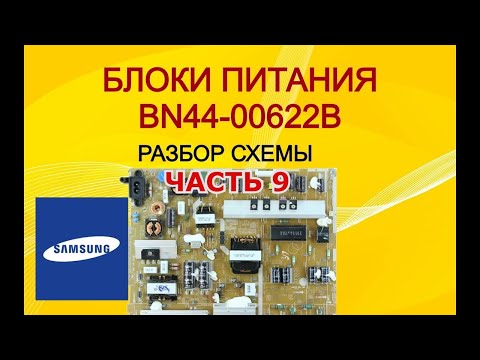 БЛОКИ ПИТАНИЯ
BN44-00622B

РАЗБОР СХЕМЫ

ЧАСТЬ 9

SAMSUNG